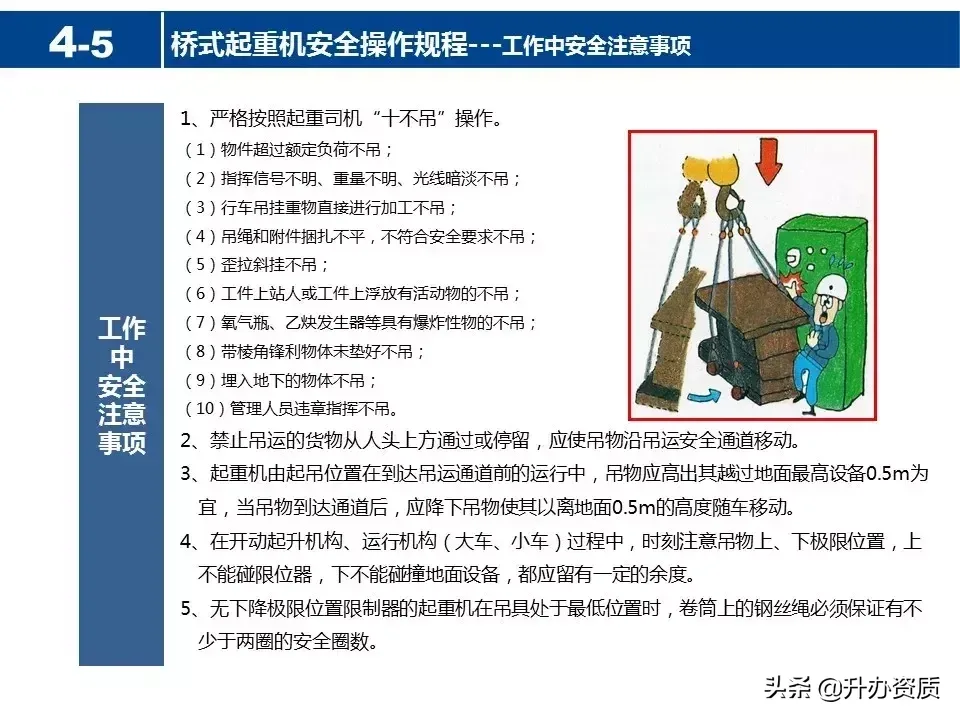 4-5

桥式起重机安全操作规程---工作中安全注意事项

工作中安全注意事项

1、严格按照起重司机“十不吊”操作。

(1)物件超过额定负荷不吊；

(2)指挥信号不明、重量不明、光线暗淡不吊；

(3)行车吊挂重物直接进行加工不吊；

(4)吊绳和附件捆扎不平，不符合安全要求不吊；

(5)歪拉斜挂不吊；

(6)工件上站人或工件上浮放有活动物的不吊；

(7)氧气瓶、乙炔发生器等具有爆炸性物的不吊；

(8)带棱角锋利物体未垫好不吊；

(9)埋入地下的物体不吊；

(10)管理人员违章指挥不吊。

2、禁止吊运的货物从人头上方通过或停留，应使吊物沿吊运安全通道移动。

3、起重机由起吊位置在到达吊运通道前的运行中，吊物应高出其越过地面最高设备0.5m为宜，当吊物到达通道后，应降下吊物使其以离地面0.5m的高度随车移动。

4、在开动起升机构、运行机构(大车、小车)过程中，时刻注意吊物上、下极限位置，上不能碰限位器，下不能碰撞地面设备，都应留有一定的余度。

5、无下降极限位置限制器的起重机在吊具处于最低位置时，卷筒上的钢丝绳必须保证有不少于两圈的安全圈数。

头条 @升办资质